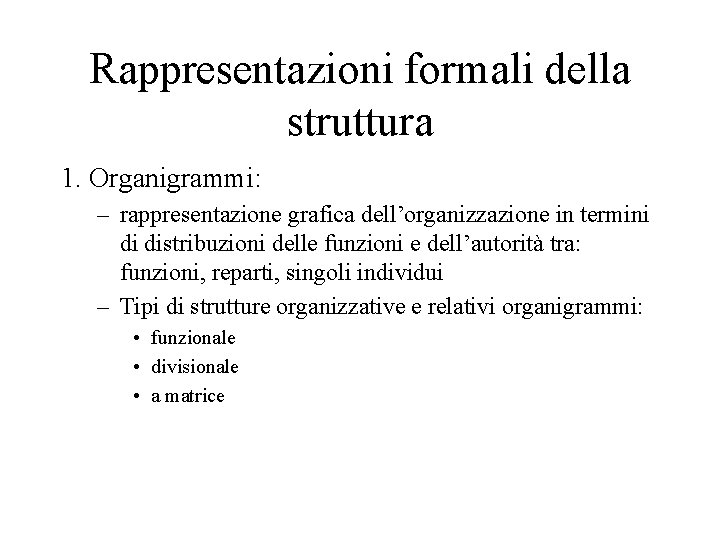 Rappresentazioni formali della struttura

1. Organigrammi:

– rappresentazione grafica dell’organizzazione in termini di distribuzioni delle funzioni e dell’autorità tra: funzioni, reparti, singoli individui

– Tipi di strutture organizzative e relativi organigrammi:

• funzionale
• divisionale
• a matrice